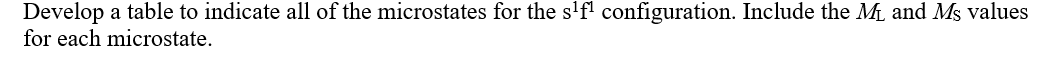 Develop a table to indicate all of the microstates for the $s^1f^1$ configuration. Include the $M_L$ and $M_S$ values for each microstate.